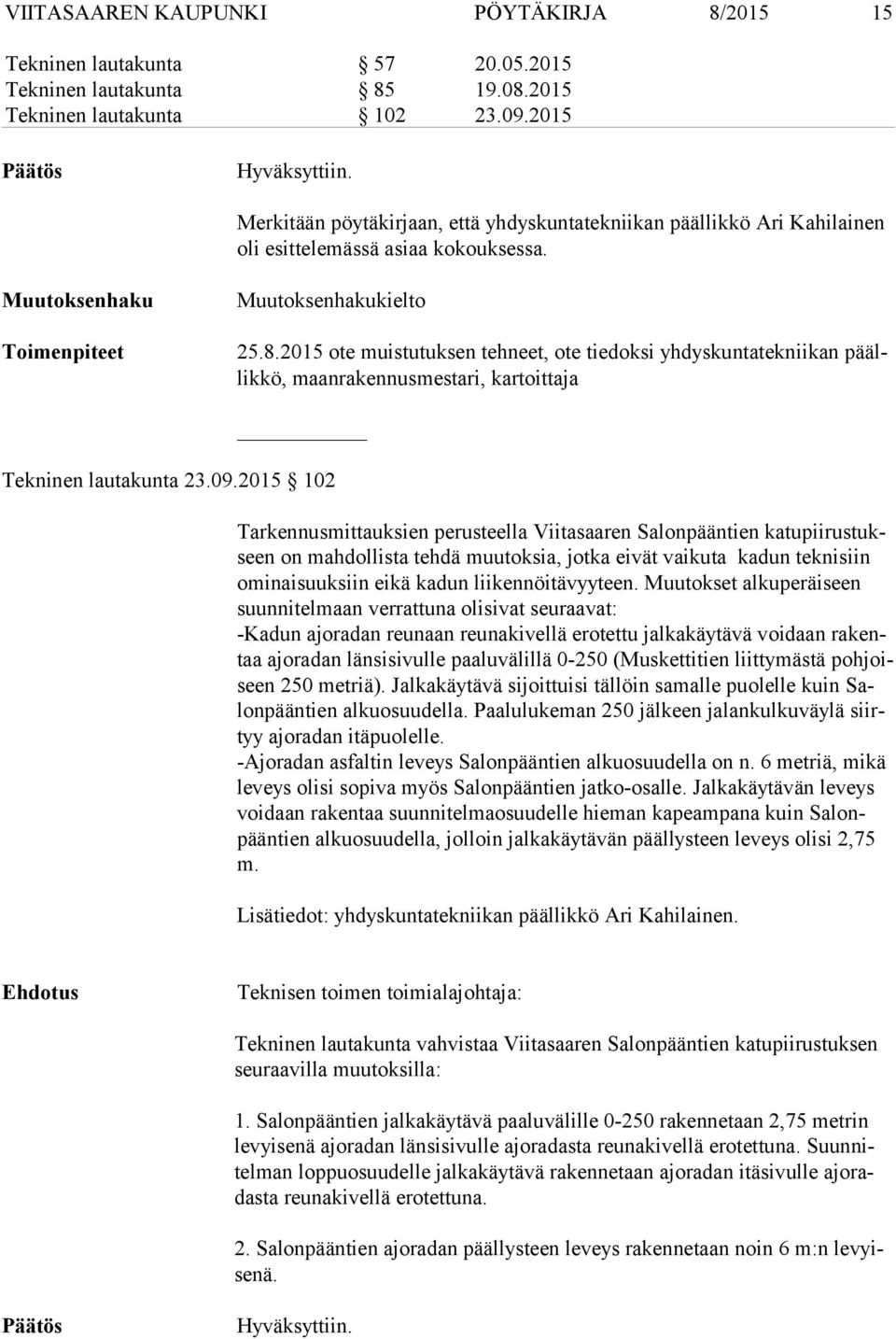 VIITASAAREN KAUPUNKI PÖYTÄKIRJA 8/2015 15

Tekninen lautakunta § 57 20.05.2015
Tekninen lautakunta § 85 19.08.2015
Tekninen lautakunta § 102 23.09.2015

Päätös

Hyväksyttiin.

Merkitään pöytäkirjaan, että yhdyskuntatekniikan päällikkö Ari Kahilainen oli esittelemässä asiaa kokouksessa.

Muutoksenhaku

Muutoksenhakukielto

Toimenpiteet

25.8.2015 ote muistutuksen tehneet, ote tiedoksi yhdyskuntatekniikan päällikkö, maanrakennusmestari, kartoittaja

Tekninen lautakunta 23.09.2015 § 102

Tarkennusmittauksien perusteella Viitasaaren Salonpääntien katupiirustukseen on mahdollista tehdä muutoksia, jotka eivät vaikuta kadun teknisiin ominaisuuksiin eikä kadun liikennöitävyyteen. Muutokset alkuperäiseen suunnitelmaan verrattuna olisivat seuraavat:
-Kadun ajoradan reunaan reunakivellä erotettu jalkakäytävä voidaan rakentaa ajoradan länsisivulle paaluvälillä 0-250 (Muskettitien liittymästä pohjoiseen 250 metriä). Jalkakäytävä sijoittuisi tällöin samalle puolelle kuin Salonpääntien alkuosuudella. Paalulukeman 250 jälkeen jalankulkuväylä siirtyy ajoradan itäpuolelle.
-Ajoradan asfaltin leveys Salonpääntien alkuosuudella on n. 6 metriä, mikä leveys olisi sopiva myös Salonpääntien jatko-osalle. Jalkakäytävän leveys voidaan rakentaa suunnitelmaosuudelle hieman kapeampana kuin Salonpääntien alkuosuudella, jolloin jalkakäytävän päällysteen leveys olisi 2,75 m.

Lisätiedot: yhdyskuntatekniikan päällikkö Ari Kahilainen.

Ehdotus

Teknisen toimen toimialajohtaja:

Tekninen lautakunta vahvistaa Viitasaaren Salonpääntien katupiirustuksen seuraavilla muutoksilla:

1. Salonpääntien jalkakäytävä paaluvälille 0-250 rakennetaan 2,75 metrin levyisenä ajoradan länsisivulle ajoradasta reunakivellä erotettuna. Suunnitelman loppuosuudelle jalkakäytävä rakennetaan ajoradan itäsivulle ajoradasta reunakivellä erotettuna.

2. Salonpääntien ajoradan päällysteen leveys rakennetaan noin 6 m:n levyisenä.

Päätös

Hyväksyttiin.